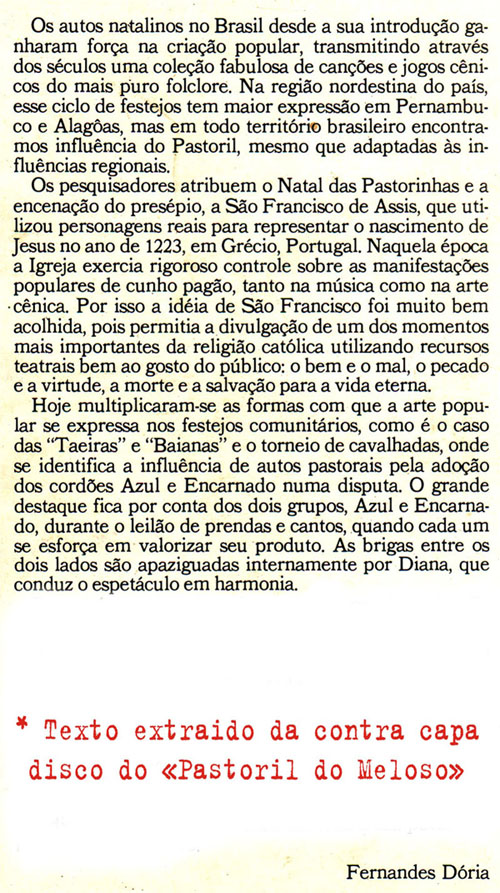 Os autos natalinos no Brasil desde a sua introdução ganharam força na criação popular, transmitindo através dos séculos uma coleção fabulosa de canções e jogos cênicos do mais puro folclore. Na região nordestina do país, esse ciclo de festejos tem maior expressão em Pernambuco e Alagôas, mas em todo território brasileiro encontramos influência do Pastoril, mesmo que adaptadas às influências regionais.

Os pesquisadores atribuem o Natal das Pastorinhas e a encenação do presépio, a São Francisco de Assis, que utilizou personagens reais para representar o nascimento de Jesus no ano de 1223, em Grécio, Portugal. Naquela época a Igreja exercia rigoroso controle sobre as manifestações populares de cunho pagão, tanto na música como na arte cênica. Por isso a idéia de São Francisco foi muito bem acolhida, pois permitia a divulgação de um dos momentos mais importantes da religião católica utilizando recursos teatrais bem ao gosto do público: o bem e o mal, o pecado e a virtude, a morte e a salvação para a vida eterna.

Hoje multiplicaram-se as formas com que a arte popular se expressa nos festejos comunitários, como é o caso das "Taeiras" e "Baianas" e o torneio de cavalhadas, onde se identifica a influência de autos pastorais pela adoção dos cordões Azul e Encarnado numa disputa. O grande destaque fica por conta dos dois grupos, Azul e Encarnado, durante o leilão de prendas e cantos, quando cada um se esforça em valorizar seu produto. As brigas entre os dois lados são apaziguadas internamente por Diana, que conduz o espetáculo em harmonia.

* Texto extraido da contra capa disco do «Pastoril do Meloso»

Fernandes Dória